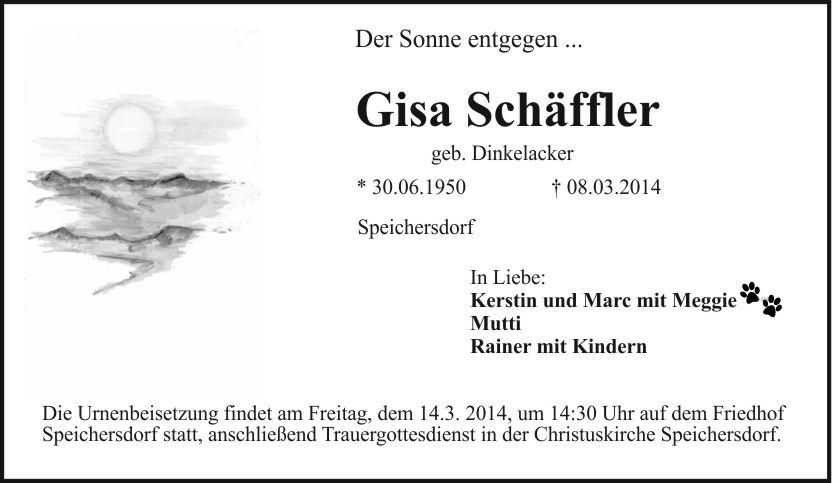 Der Sonne entgegen ...

Gisa Schäffler

geb. Dinkelacker

* 30.06.1950 † 08.03.2014

Speichersdorf

In Liebe:
Kerstin und Marc mit Meggie
Mutti
Rainer mit Kindern

Die Urnenbeisetzung findet am Freitag, dem 14.3. 2014, um 14:30 Uhr auf dem Friedhof Speichersdorf statt, anschließend Trauergottesdienst in der Christuskirche Speichersdorf.